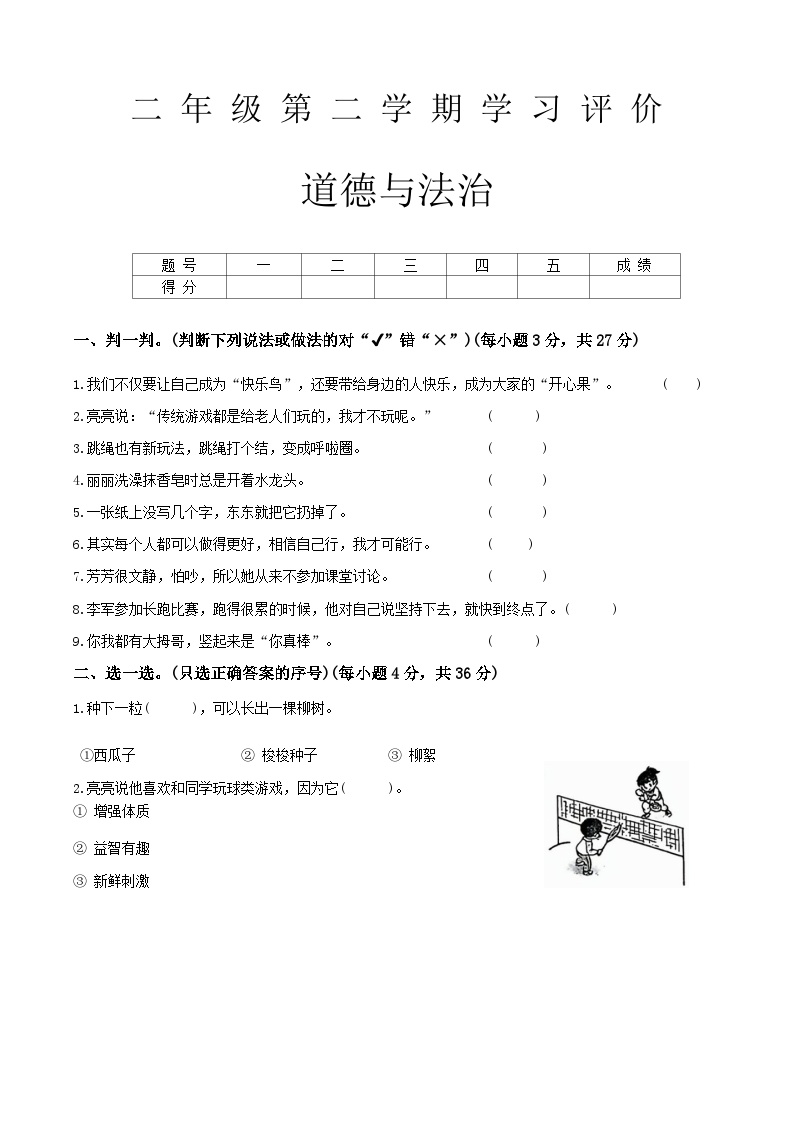 二 年 级 第 二 学 期 学 习 评 价

道德与法治

| 题 号 | 一 | 二 | 三 | 四 | 五 | 成 绩 |
|---|---|---|---|---|---|---|
| 得 分 | | | | | | |

一、判一判。(判断下列说法或做法的对“✔”错“×”)(每小题 3 分，共 27 分)

1.我们不仅要让自己成为“快乐鸟”，还要带给身边的人快乐，成为大家的“开心果”。 ( )

2.亮亮说：“传统游戏都是给老人们玩的，我才不玩呢。” ( )

3.跳绳也有新玩法，跳绳打个结，变成呼啦圈。 ( )

4.丽丽洗澡抹香皂时总是开着水龙头。 ( )

5.一张纸上没写几个字，东东就把它扔掉了。 ( )

6.其实每个人都可以做得更好，相信自己行，我才可能行。 ( )

7.芳芳很文静，怕吵，所以她从来不参加课堂讨论。 ( )

8.李军参加长跑比赛，跑得很累的时候，他对自己说坚持下去，就快到终点了。( )

9.你我都有大拇哥，竖起来是“你真棒”。 ( )

二、选一选。(只选正确答案的序号)(每小题 4 分，共 36 分)

1.种下一粒( )，可以长出一棵柳树。

①西瓜子 ② 梭梭种子 ③ 柳絮

2.亮亮说他喜欢和同学玩球类游戏，因为它( )。

① 增强体质

② 益智有趣

③ 新鲜刺激